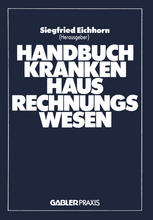 Siegfried Eichhorn
(Herausgeber)

HANDBUCH
KRANKEN
HAUS
RECHNUNGS
WESEN

GABLER PRAXIS